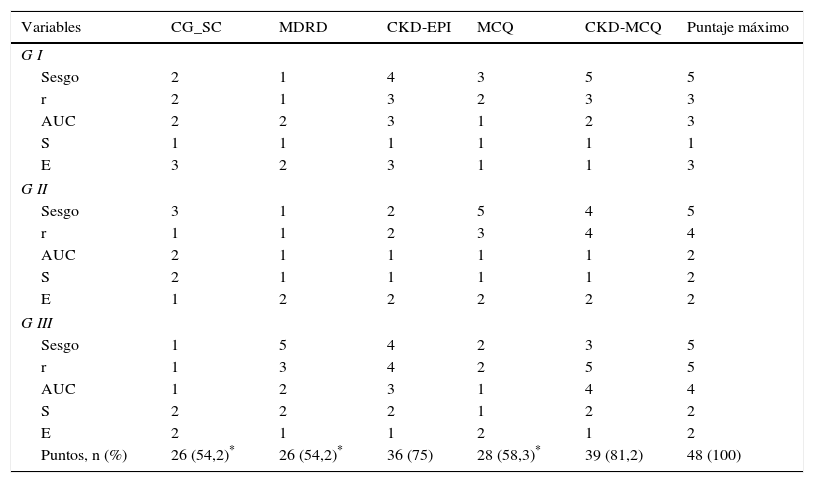 | Variables | CG_SC | MDRD | CKD-EPI | MCQ | CKD-MCQ | Puntaje máximo |
|---|---|---|---|---|---|---|
| G I | | | | | | |
| Sesgo | 2 | 1 | 4 | 3 | 5 | 5 |
| r | 2 | 1 | 3 | 2 | 3 | 3 |
| AUC | 2 | 2 | 3 | 1 | 2 | 3 |
| S | 1 | 1 | 1 | 1 | 1 | 1 |
| E | 3 | 2 | 3 | 1 | 1 | 3 |
| G II | | | | | | |
| Sesgo | 3 | 1 | 2 | 5 | 4 | 5 |
| r | 1 | 1 | 2 | 3 | 4 | 4 |
| AUC | 2 | 1 | 1 | 1 | 1 | 2 |
| S | 2 | 1 | 1 | 1 | 1 | 2 |
| E | 1 | 2 | 2 | 2 | 2 | 2 |
| G III | | | | | | |
| Sesgo | 1 | 5 | 4 | 2 | 3 | 5 |
| r | 1 | 3 | 4 | 2 | 5 | 5 |
| AUC | 1 | 2 | 3 | 1 | 4 | 4 |
| S | 2 | 2 | 2 | 1 | 2 | 2 |
| E | 2 | 1 | 1 | 2 | 1 | 2 |
| Puntos, n (%) | 26 (54,2)$^{*}$ | 26 (54,2)$^{*}$ | 36 (75) | 28 (58,3)$^{*}$ | 39 (81,2) | 48 (100) |